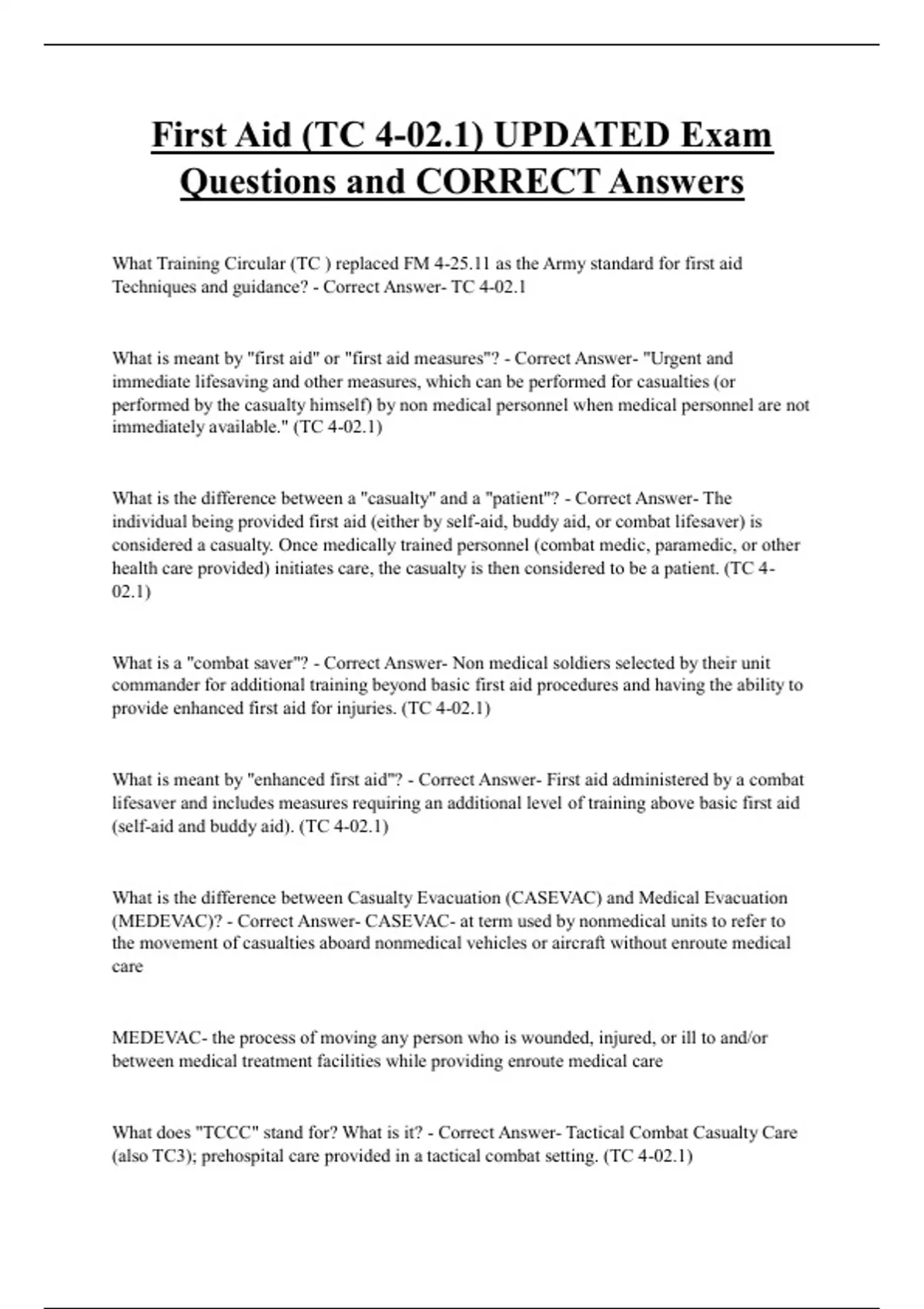 First Aid (TC 4-02.1) UPDATED Exam Questions and CORRECT Answers

What Training Circular (TC ) replaced FM 4-25.11 as the Army standard for first aid Techniques and guidance? - Correct Answer- TC 4-02.1

What is meant by "first aid" or "first aid measures"? - Correct Answer- "Urgent and immediate lifesaving and other measures, which can be performed for casualties (or performed by the casualty himself) by non medical personnel when medical personnel are not immediately available." (TC 4-02.1)

What is the difference between a "casualty" and a "patient"? - Correct Answer- The individual being provided first aid (either by self-aid, buddy aid, or combat lifesaver) is considered a casualty. Once medically trained personnel (combat medic, paramedic, or other health care provided) initiates care, the casualty is then considered to be a patient. (TC 4-02.1)

What is a "combat saver"? - Correct Answer- Non medical soldiers selected by their unit commander for additional training beyond basic first aid procedures and having the ability to provide enhanced first aid for injuries. (TC 4-02.1)

What is meant by "enhanced first aid"? - Correct Answer- First aid administered by a combat lifesaver and includes measures requiring an additional level of training above basic first aid (self-aid and buddy aid). (TC 4-02.1)

What is the difference between Casualty Evacuation (CASEVAC) and Medical Evacuation (MEDEVAC)? - Correct Answer- CASEVAC- at term used by nonmedical units to refer to the movement of casualties aboard nonmedical vehicles or aircraft without enroute medical care

MEDEVAC- the process of moving any person who is wounded, injured, or ill to and/or between medical treatment facilities while providing enroute medical care

What does "TCCC" stand for? What is it? - Correct Answer- Tactical Combat Casualty Care (also TC3); prehospital care provided in a tactical combat setting. (TC 4-02.1)